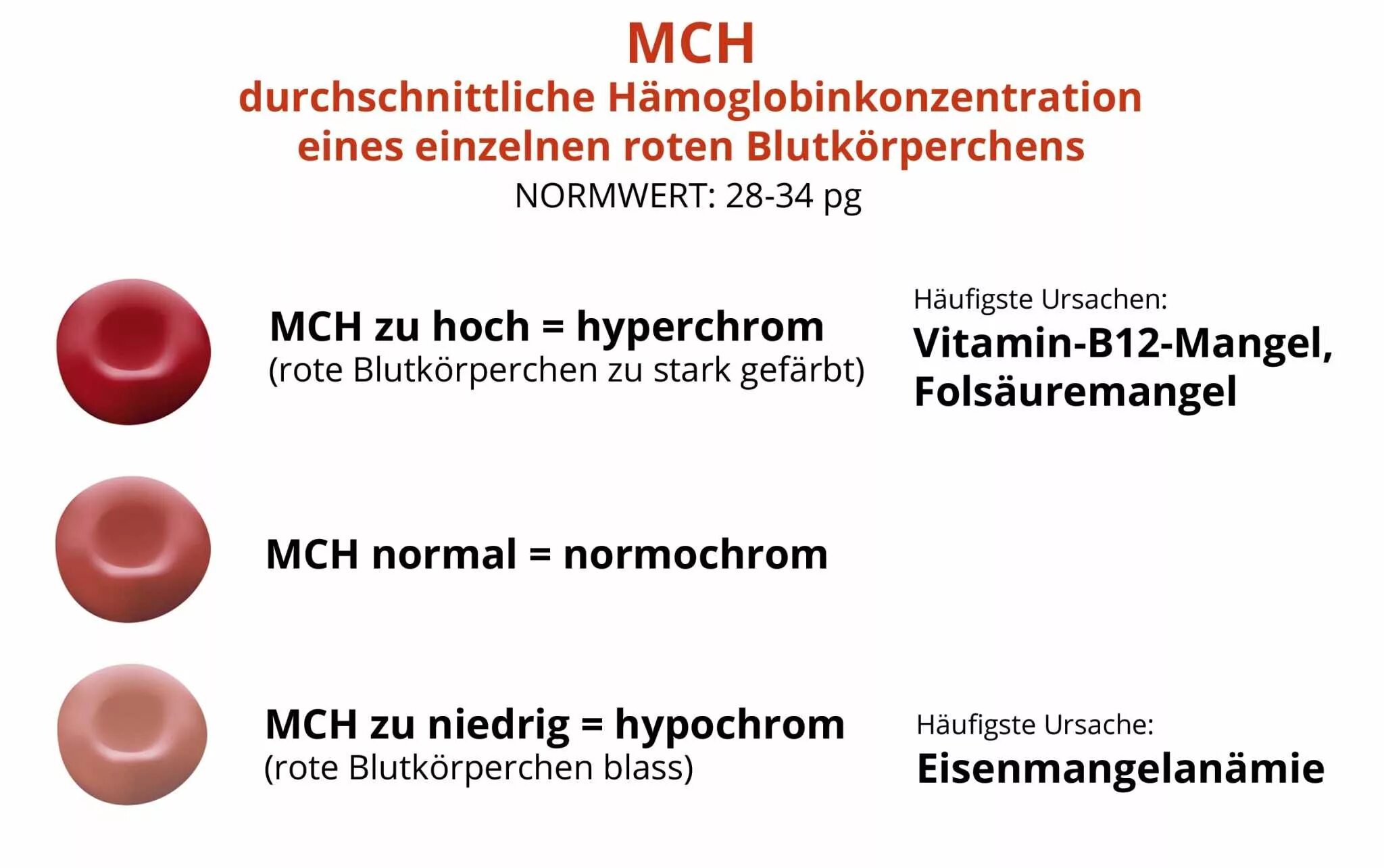 MCH
durchschnittliche Hämoglobinkonzentration eines einzelnen roten Blutkörperchens
NORMWERT: 28-34 pg

MCH zu hoch = hyperchrom
(rote Blutkörperchen zu stark gefärbt)

Häufigste Ursachen:
Vitamin-B12-Mangel, Folsäuremangel

MCH normal = normochrom

MCH zu niedrig = hypochrom
(rote Blutkörperchen blass)

Häufigste Ursache:
Eisenmangelanämie